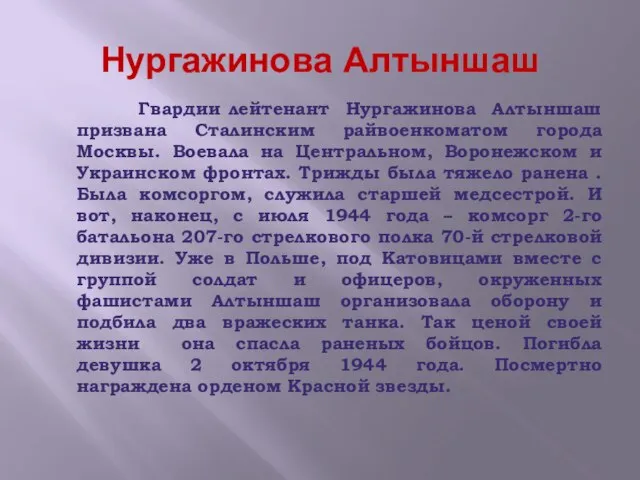 Нургажинова Алтыншаш

Гвардии лейтенант Нургажинова Алтыншаш призвана Сталинским райвоенкоматом города Москвы. Воевала на Центральном, Воронежском и Украинском фронтах. Трижды была тяжело ранена . Была комсоргом, служила старшей медсестрой. И вот, наконец, с июля 1944 года – комсорг 2-го батальона 207-го стрелкового полка 70-й стрелковой дивизии. Уже в Польше, под Катовицами вместе с группой солдат и офицеров, окруженных фашистами Алтыншаш организовала оборону и подбила два вражеских танка. Так ценой своей жизни она спасла раненых бойцов. Погибла девушка 2 октября 1944 года. Посмертно награждена орденом Красной звезды.